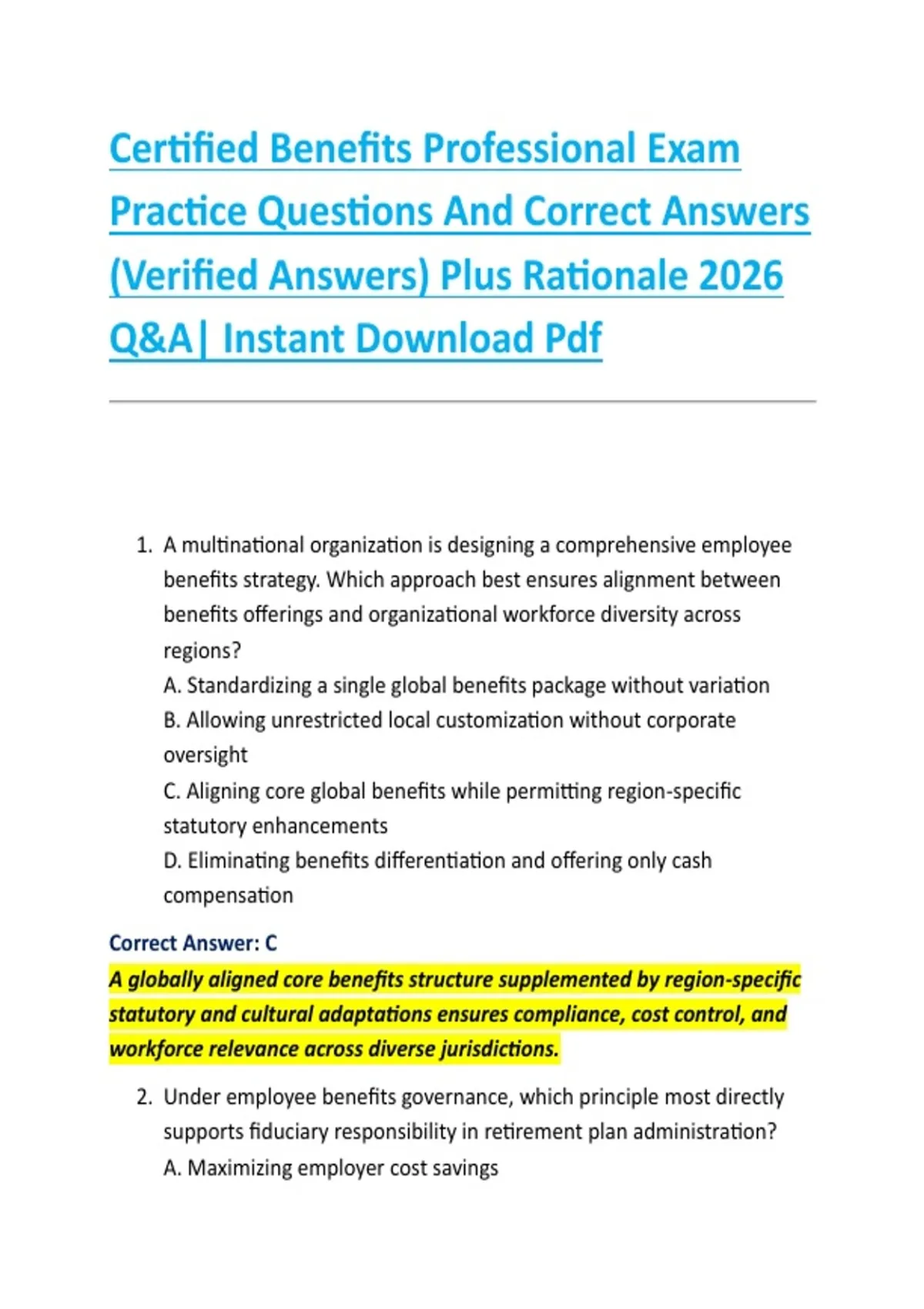 Certified Benefits Professional Exam Practice Questions And Correct Answers (Verified Answers) Plus Rationale 2026 Q&A| Instant Download Pdf

1. A multinational organization is designing a comprehensive employee benefits strategy. Which approach best ensures alignment between benefits offerings and organizational workforce diversity across regions?
A. Standardizing a single global benefits package without variation
B. Allowing unrestricted local customization without corporate oversight
C. Aligning core global benefits while permitting region-specific statutory enhancements
D. Eliminating benefits differentiation and offering only cash compensation

Correct Answer: C
A globally aligned core benefits structure supplemented by region-specific statutory and cultural adaptations ensures compliance, cost control, and workforce relevance across diverse jurisdictions.

2. Under employee benefits governance, which principle most directly supports fiduciary responsibility in retirement plan administration?
A. Maximizing employer cost savings